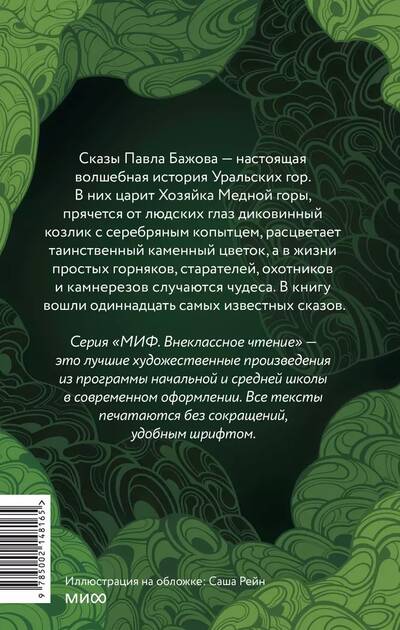 Сказы Павла Бажова — настоящая волшебная история Уральских гор. В них царит Хозяйка Медной горы, прячется от людских глаз диковинный козлик с серебряным копытцем, расцветает таинственный каменный цветок, а в жизни простых горняков, старателей, охотников и камнерезов случаются чудеса. В книгу вошли одиннадцать самых известных сказов.

Серия «МИФ. Внеклассное чтение» — это лучшие художественные произведения из программы начальной и средней школы в современном оформлении. Все тексты печатаются без сокращений, удобным шрифтом.

9 785002 148165

Иллюстрация на обложке: Саша Рейн

МИФ